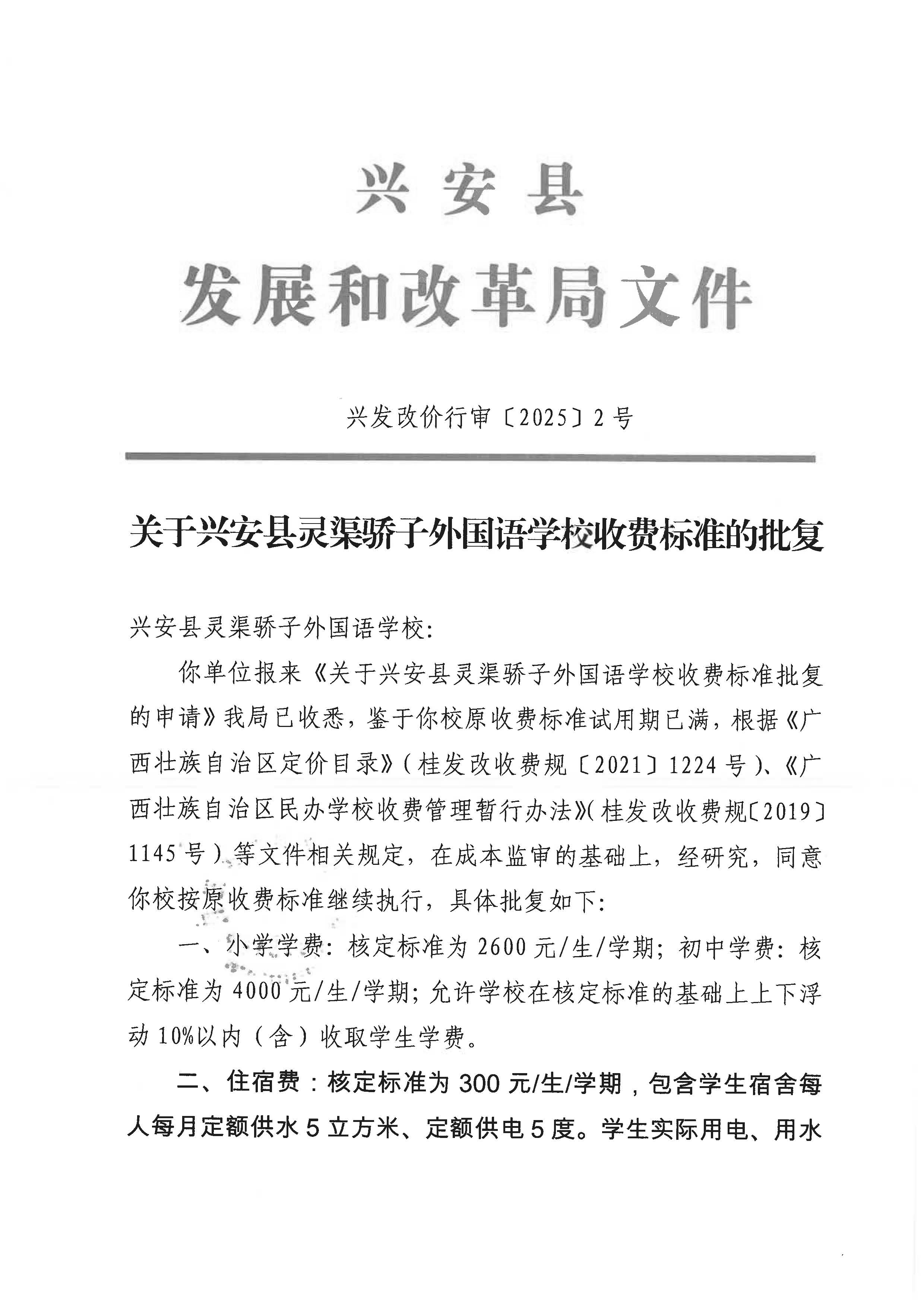 兴安县
发展和改革局文件

兴发改价行审〔2025〕2号

关于兴安县灵渠骄子外国语学校收费标准的批复

兴安县灵渠骄子外国语学校：

你单位报来《关于兴安县灵渠骄子外国语学校收费标准批复的申请》我局已收悉，鉴于你校原收费标准试用期已满，根据《广西壮族自治区定价目录》（桂发改收费规〔2021〕1224号）、《广西壮族自治区民办学校收费管理暂行办法》（桂发改收费规〔2019〕1145号）等文件相关规定，在成本监审的基础上，经研究，同意你校按原收费标准继续执行，具体批复如下：

一、小学学费：核定标准为2600元/生/学期；初中学费：核定标准为4000元/生/学期；允许学校在核定标准的基础上上下浮动10%以内（含）收取学生学费。

二、住宿费：核定标准为300元/生/学期，包含学生宿舍每人每月定额供水5立方米、定额供电5度。学生实际用电、用水